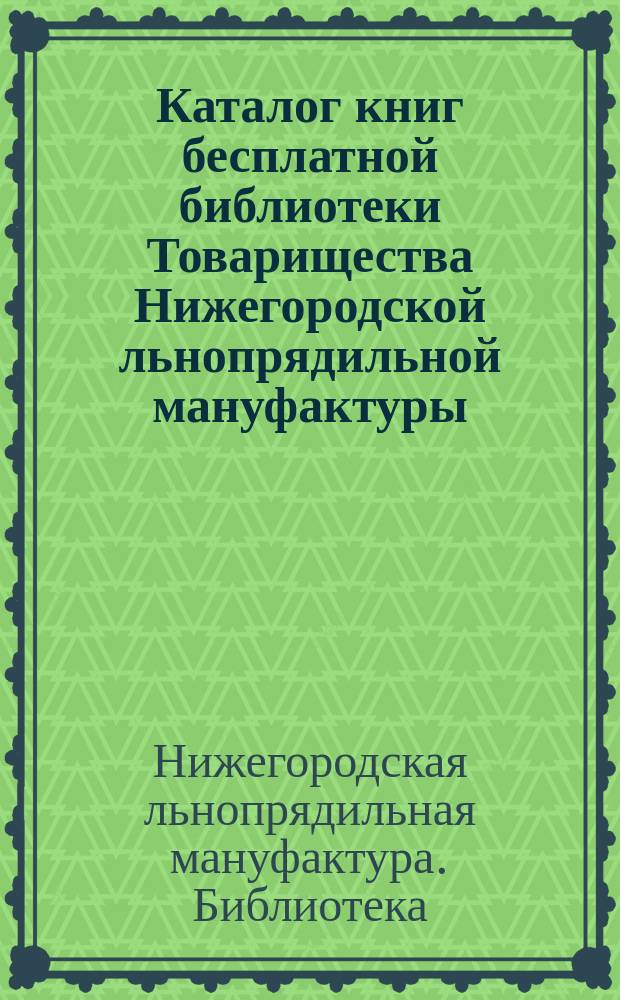 Каталог книг бесплатной библиотеки Товарищества Нижегородской льнопрядильной мануфактуры

Нижегородская льнопрядильная мануфактура. Библиотека